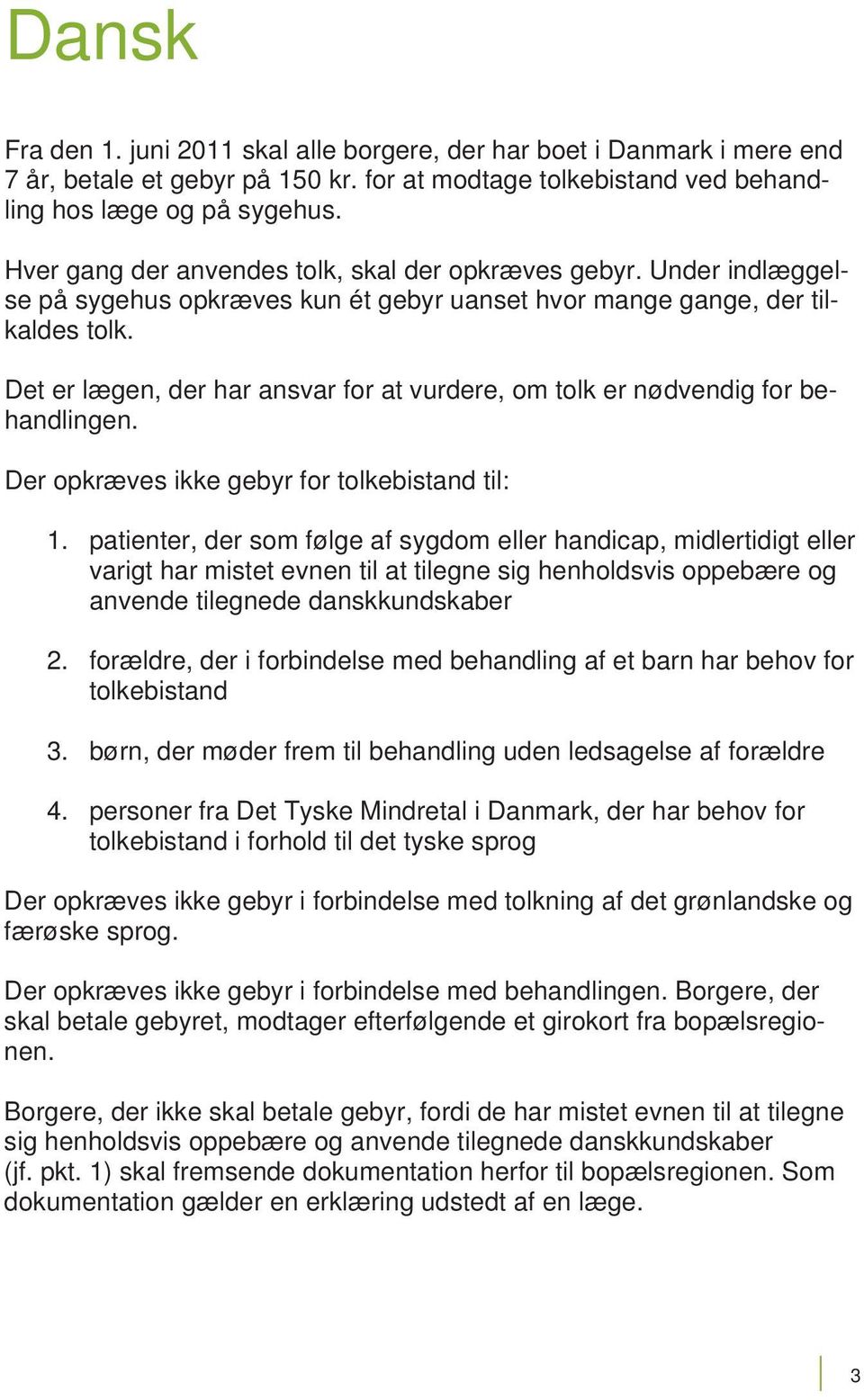 Dansk

Fra den 1. juni 2011 skal alle borgere, der har boet i Danmark i mere end 7 år, betale et gebyr på 150 kr. for at modtage tolkebistand ved behandling hos læge og på sygehus.

Hver gang der anvendes tolk, skal der opkræves gebyr. Under indlæggelse på sygehus opkræves kun ét gebyr uanset hvor mange gange, der tilkaldes tolk.

Det er lægen, der har ansvar for at vurdere, om tolk er nødvendig for behandlingen.

Der opkræves ikke gebyr for tolkebistand til:

1. patienter, der som følge af sygdom eller handicap, midlertidigt eller varigt har mistet evnen til at tilegne sig henholdsvis oppebære og anvende tilegnede danskkundskaber

2. forældre, der i forbindelse med behandling af et barn har behov for tolkebistand

3. børn, der møder frem til behandling uden ledsagelse af forældre

4. personer fra Det Tyske Mindretal i Danmark, der har behov for tolkebistand i forhold til det tyske sprog

Der opkræves ikke gebyr i forbindelse med tolkning af det grønlandske og færøske sprog.

Der opkræves ikke gebyr i forbindelse med behandlingen. Borgere, der skal betale gebyret, modtager efterfølgende et girokort fra bopælsregionen.

Borgere, der ikke skal betale gebyr, fordi de har mistet evnen til at tilegne sig henholdsvis oppebære og anvende tilegnede danskkundskaber (jf. pkt. 1) skal fremsende dokumentation herfor til bopælsregionen. Som dokumentation gælder en erklæring udstedt af en læge.

3